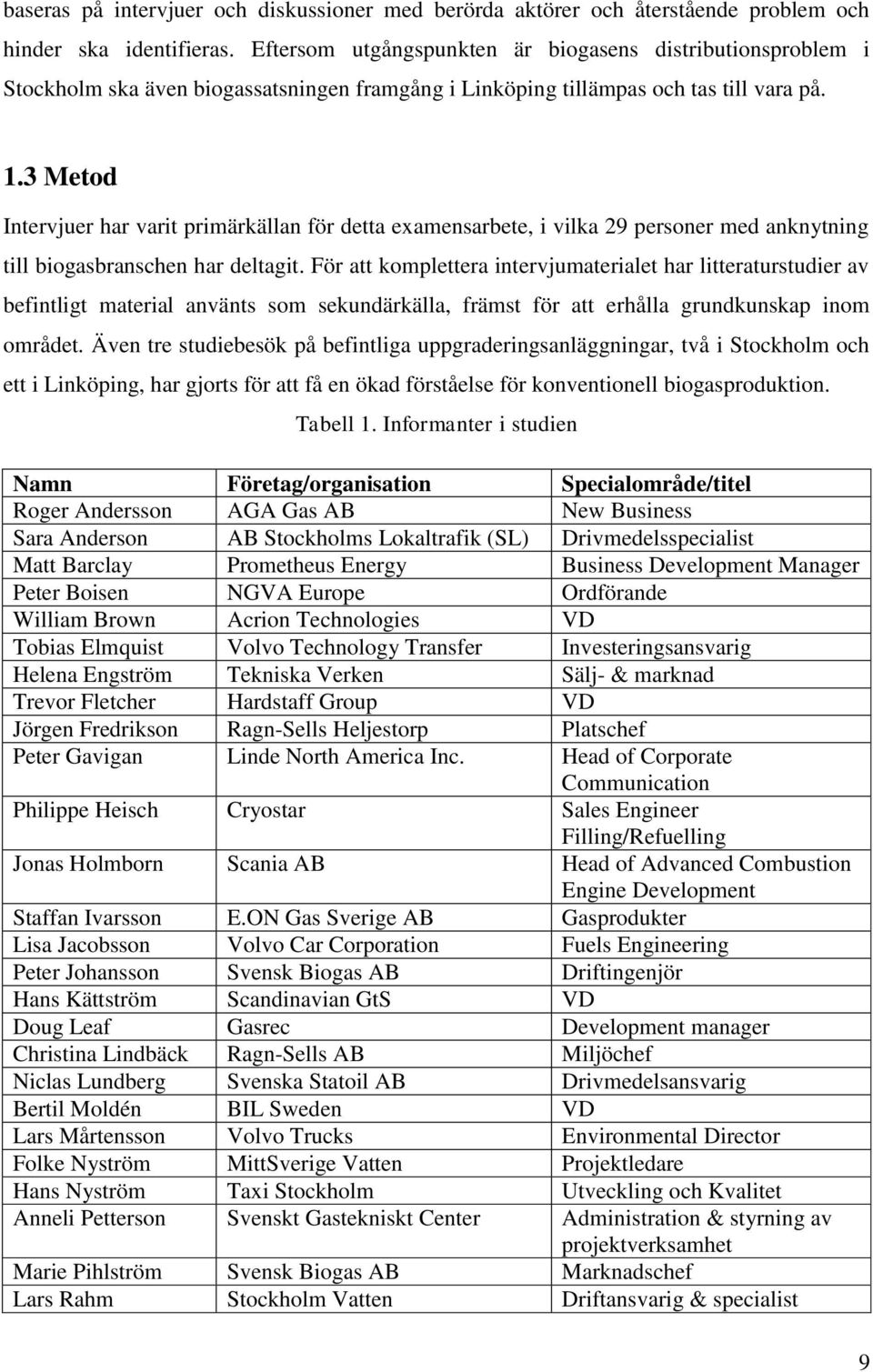 baseras på intervjuer och diskussioner med berörda aktörer och återstående problem och hinder ska identifieras. Eftersom utgångspunkten är biogasens distributionsproblem i Stockholm ska även biogassatsningen framgång i Linköping tillämpas och tas till vara på.

1.3 Metod

Intervjuer har varit primärkällan för detta examensarbete, i vilka 29 personer med anknytning till biogasbranschen har deltagit. För att komplettera intervjumaterialet har litteraturstudier av befintligt material använts som sekundärkälla, främst för att erhålla grundkunskap inom området. Även tre studiebesök på befintliga uppgraderingsanläggningar, två i Stockholm och ett i Linköping, har gjorts för att få en ökad förståelse för konventionell biogasproduktion.

Tabell 1. Informanter i studien

| Namn | Företag/organisation | Specialområde/titel |
|---|---|---|
| Roger Andersson | AGA Gas AB | New Business |
| Sara Anderson | AB Stockholms Lokaltrafik (SL) | Drivmedelsspecialist |
| Matt Barclay | Prometheus Energy | Business Development Manager |
| Peter Boisen | NGVA Europe | Ordförande |
| William Brown | Acrion Technologies | VD |
| Tobias Elmquist | Volvo Technology Transfer | Investeringsansvarig |
| Helena Engström | Tekniska Verken | Sälj- & marknad |
| Trevor Fletcher | Hardstaff Group | VD |
| Jörgen Fredrikson | Ragn-Sells Heljestorp | Platschef |
| Peter Gavigan | Linde North America Inc. | Head of Corporate Communication |
| Philippe Heisch | Cryostar | Sales Engineer Filling/Refuelling |
| Jonas Holmborn | Scania AB | Head of Advanced Combustion Engine Development |
| Staffan Ivarsson | E.ON Gas Sverige AB | Gasprodukter |
| Lisa Jacobsson | Volvo Car Corporation | Fuels Engineering |
| Peter Johansson | Svensk Biogas AB | Driftingenjör |
| Hans Kättström | Scandinavian GtS | VD |
| Doug Leaf | Gasrec | Development manager |
| Christina Lindbäck | Ragn-Sells AB | Miljöchef |
| Niclas Lundberg | Svenska Statoil AB | Drivmedelsansvarig |
| Bertil Moldén | BIL Sweden | VD |
| Lars Mårtensson | Volvo Trucks | Environmental Director |
| Folke Nyström | MittSverige Vatten | Projektledare |
| Hans Nyström | Taxi Stockholm | Utveckling och Kvalitet |
| Anneli Petterson | Svenskt Gastekniskt Center | Administration & styrning av projektverksamhet |
| Marie Pihlström | Svensk Biogas AB | Marknadschef |
| Lars Rahm | Stockholm Vatten | Driftansvarig & specialist |

9